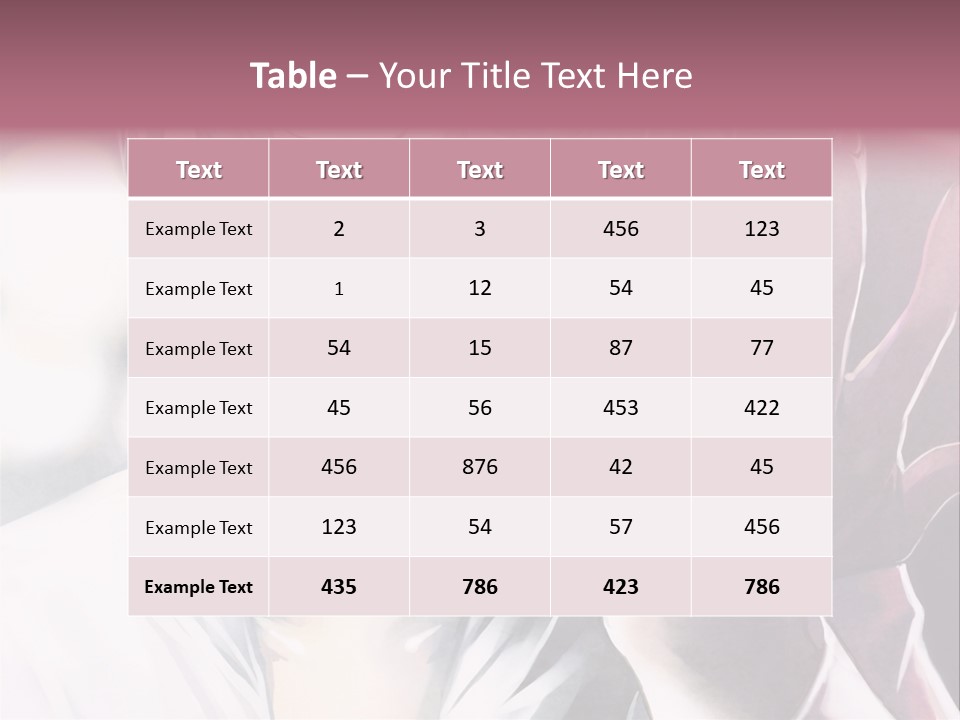 Table – Your Title Text Here

| Text | Text | Text | Text | Text |
|---|---|---|---|---|
| Example Text | 2 | 3 | 456 | 123 |
| Example Text | 1 | 12 | 54 | 45 |
| Example Text | 54 | 15 | 87 | 77 |
| Example Text | 45 | 56 | 453 | 422 |
| Example Text | 456 | 876 | 42 | 45 |
| Example Text | 123 | 54 | 57 | 456 |
| Example Text | 435 | 786 | 423 | 786 |